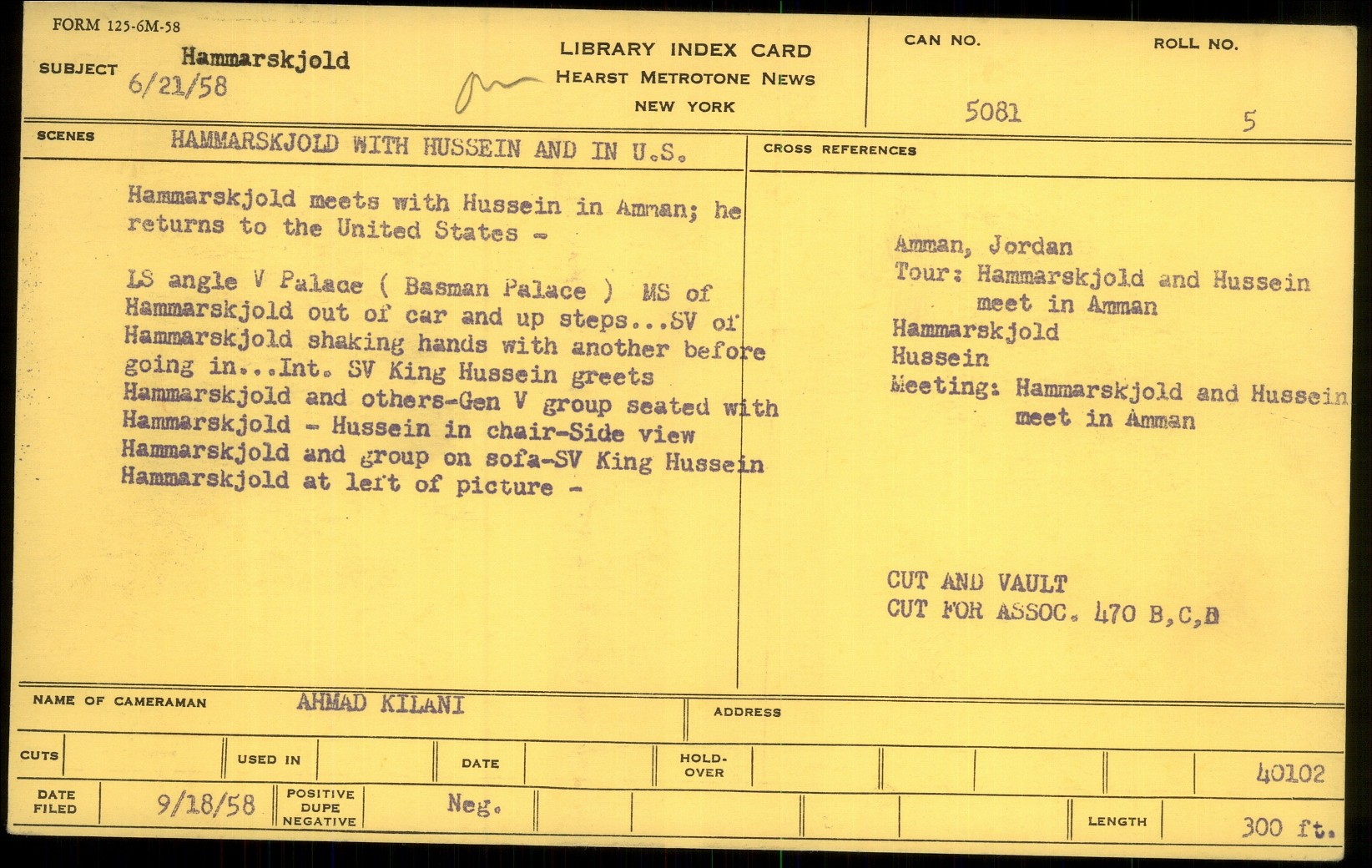 FORM 125-6M-58

SUBJECT Hammarskjold
6/21/58

LIBRARY INDEX CARD
HEARST METROTONE NEWS
NEW YORK

CAN NO.
5081

ROLL NO.
5

SCENES HAMMARSKJOLD WITH HUSSEIN AND IN U.S.

Hammarskjold meets with Hussein in Amman; he returns to the United States -

LS angle V Palace ( Basman Palace ) MS of Hammarskjold out of car and up steps...SV of Hammarskjold shaking hands with another before going in...Int. SV King Hussein greets Hammarskjold and others-Gen V group seated with Hammarskjold - Hussein in chair-Side view Hammarskjold and group on sofa-SV King Hussein Hammarskjold at left of picture -

CROSS REFERENCES

Amman, Jordan
Tour: Hammarskjold and Hussein meet in Amman
Hammarskjold
Hussein
Meeting: Hammarskjold and Hussein meet in Amman

CUT AND VAULT
CUT FOR ASSOC. 470 B,C,D

NAME OF CAMERAMAN AHMAD KILANI

ADDRESS

CUTS

USED IN

DATE

HOLD-OVER

40102

DATE FILED 9/18/58

POSITIVE DUPE NEGATIVE Neg.

LENGTH 300 ft.